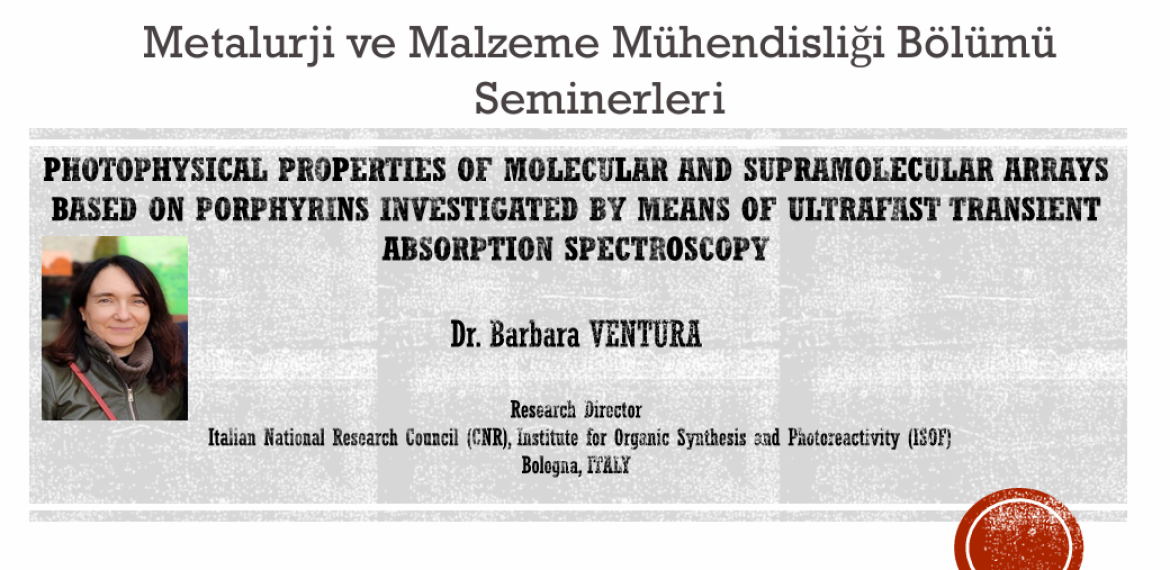 Metalurji ve Malzeme Mühendisliği Bölümü Seminerleri

PHOTOPHYSICAL PROPERTIES OF MOLECULAR AND SUPRAMOLECULAR ARRAYS BASED ON PORPHYRINS INVESTIGATED BY MEANS OF ULTRAFAST TRANSIENT ABSORPTION SPECTROSCOPY

Dr. Barbara VENTURA

Research Director
Italian National Research Council (CNR), Institute for Organic Synthesis and Photoreactivity (ISOF)
Bologna, ITALY